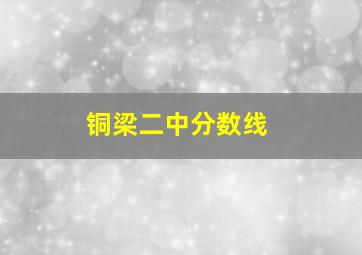 铜梁二中分数线